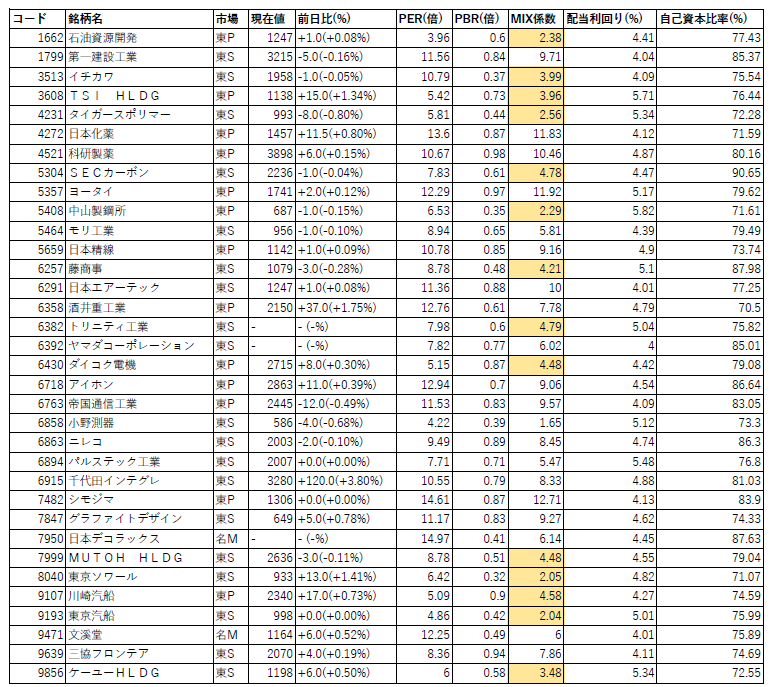 | コード | 銘柄名 | 市場 | 現在値 | 前日比(%) | PER(倍) | PBR(倍) | MIX係数 | 配当利回り(%) | 自己資本比率(%) |
|---|---|---|---|---|---|---|---|---|---|
| 1662 | 石油資源開発 | 東P | 1247 | +1.0(+0.08%) | 3.96 | 0.6 | 2.38 | 4.41 | 77.43 |
| 1799 | 第一建設工業 | 東S | 3215 | -5.0(-0.16%) | 11.56 | 0.84 | 9.71 | 4.04 | 85.37 |
| 3513 | イチカワ | 東S | 1958 | -1.0(-0.05%) | 10.79 | 0.37 | 3.99 | 4.09 | 75.54 |
| 3608 | ＴＳＩ　ＨＬＤＧ | 東P | 1138 | +15.0(+1.34%) | 5.42 | 0.73 | 3.96 | 5.71 | 76.44 |
| 4231 | タイガースポリマー | 東S | 993 | -8.0(-0.80%) | 5.81 | 0.44 | 2.56 | 5.34 | 72.28 |
| 4272 | 日本化薬 | 東P | 1457 | +11.5(+0.80%) | 13.6 | 0.87 | 11.83 | 4.12 | 71.59 |
| 4521 | 科研製薬 | 東P | 3898 | +6.0(+0.15%) | 10.67 | 0.98 | 10.46 | 4.87 | 80.16 |
| 5304 | ＳＥＣカーボン | 東S | 2236 | -1.0(-0.04%) | 7.83 | 0.61 | 4.78 | 4.47 | 90.65 |
| 5357 | ヨータイ | 東P | 1741 | +2.0(+0.12%) | 12.29 | 0.97 | 11.92 | 5.17 | 79.62 |
| 5408 | 中山製鋼所 | 東P | 687 | -1.0(-0.15%) | 6.53 | 0.35 | 2.29 | 5.82 | 71.61 |
| 5464 | モリ工業 | 東S | 956 | -1.0(-0.10%) | 8.94 | 0.65 | 5.81 | 4.39 | 79.49 |
| 5659 | 日本精線 | 東P | 1142 | +1.0(+0.09%) | 10.78 | 0.85 | 9.16 | 4.9 | 73.74 |
| 6257 | 藤商事 | 東S | 1079 | -3.0(-0.28%) | 8.78 | 0.48 | 4.21 | 5.1 | 87.98 |
| 6291 | 日本エアーテック | 東S | 1247 | +1.0(+0.08%) | 11.36 | 0.88 | 10 | 4.01 | 77.25 |
| 6358 | 酒井重工業 | 東P | 2150 | +37.0(+1.75%) | 12.76 | 0.61 | 7.78 | 4.79 | 70.5 |
| 6382 | トリニティ工業 | 東S | - | - (-%) | 7.98 | 0.6 | 4.79 | 5.04 | 75.82 |
| 6392 | ヤマダコーポレーション | 東S | - | - (-%) | 7.82 | 0.77 | 6.02 | 4 | 85.01 |
| 6430 | ダイコク電機 | 東P | 2715 | +8.0(+0.30%) | 5.15 | 0.87 | 4.48 | 4.42 | 79.08 |
| 6718 | アイホン | 東P | 2863 | +11.0(+0.39%) | 12.94 | 0.7 | 9.06 | 4.54 | 86.64 |
| 6763 | 帝国通信工業 | 東P | 2445 | -12.0(-0.49%) | 11.53 | 0.83 | 9.57 | 4.09 | 83.05 |
| 6858 | 小野測器 | 東S | 586 | -4.0(-0.68%) | 4.22 | 0.39 | 1.65 | 5.12 | 73.3 |
| 6863 | ニレコ | 東S | 2003 | -2.0(-0.10%) | 9.49 | 0.89 | 8.45 | 4.74 | 86.3 |
| 6894 | パルステック工業 | 東S | 2007 | +0.0(+0.00%) | 7.71 | 0.71 | 5.47 | 5.48 | 76.8 |
| 6915 | 千代田インテグレ | 東S | 3280 | +120.0(+3.80%) | 10.55 | 0.79 | 8.33 | 4.88 | 81.03 |
| 7482 | シモジマ | 東P | 1306 | +0.0(+0.00%) | 14.61 | 0.87 | 12.71 | 4.13 | 83.9 |
| 7847 | グラファイトデザイン | 東S | 649 | +5.0(+0.78%) | 11.17 | 0.83 | 9.27 | 4.62 | 74.33 |
| 7950 | 日本デコラックス | 名M | - | - (-%) | 14.97 | 0.41 | 6.14 | 4.45 | 87.63 |
| 7999 | ＭＵＴＯＨ　ＨＬＤＧ | 東S | 2636 | -3.0(-0.11%) | 8.78 | 0.51 | 4.48 | 4.55 | 79.04 |
| 8040 | 東京ソワール | 東S | 933 | +13.0(+1.41%) | 6.42 | 0.32 | 2.05 | 4.82 | 71.07 |
| 9107 | 川崎汽船 | 東P | 2340 | +17.0(+0.73%) | 5.09 | 0.9 | 4.58 | 4.27 | 74.59 |
| 9193 | 東京汽船 | 東S | 998 | +0.0(+0.00%) | 4.86 | 0.42 | 2.04 | 5.01 | 75.99 |
| 9471 | 文溪堂 | 名M | 1164 | +6.0(+0.52%) | 12.25 | 0.49 | 6 | 4.01 | 75.89 |
| 9639 | 三協フロンテア | 東S | 2070 | +4.0(+0.19%) | 8.36 | 0.94 | 7.86 | 4.11 | 74.69 |
| 9856 | ケーユーＨＬＤＧ | 東S | 1198 | +6.0(+0.50%) | 6 | 0.58 | 3.48 | 5.34 | 72.55 |